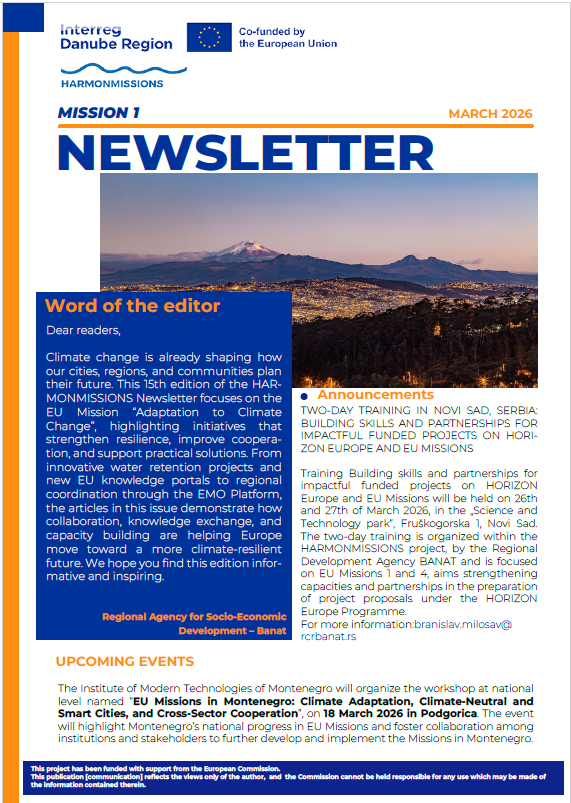 Interreg
Danube Region

Co-funded by the European Union

HARMONMISSIONS

MISSION 1

MARCH 2026

NEWSLETTER

Word of the editor

Dear readers,

Climate change is already shaping how our cities, regions, and communities plan their future. This 15th edition of the HARMONMISSIONS Newsletter focuses on the EU Mission "Adaptation to Climate Change", highlighting initiatives that strengthen resilience, improve cooperation, and support practical solutions. From innovative water retention projects and new EU knowledge portals to regional coordination through the EMO Platform, the articles in this issue demonstrate how collaboration, knowledge exchange, and capacity building are helping Europe move toward a more climate-resilient future. We hope you find this edition informative and inspiring.

Regional Agency for Socio-Economic Development – Banat

Announcements

TWO-DAY TRAINING IN NOVI SAD, SERBIA: BUILDING SKILLS AND PARTNERSHIPS FOR IMPACTFUL FUNDED PROJECTS ON HORIZON EUROPE AND EU MISSIONS

Training Building skills and partnerships for impactful funded projects on HORIZON Europe and EU Missions will be held on 26th and 27th of March 2026, in the „Science and Technology park", Fruškogorska 1, Novi Sad. The two-day training is organized within the HARMONMISSIONS project, by the Regional Development Agency BANAT and is focused on EU Missions 1 and 4, aims strengthening capacities and partnerships in the preparation of project proposals under the HORIZON Europe Programme.
For more information:branislav.milosav@rcrbanat.rs

UPCOMING EVENTS

The Institute of Modern Technologies of Montenegro will organize the workshop at national level named "EU Missions in Montenegro: Climate Adaptation, Climate-Neutral and Smart Cities, and Cross-Sector Cooperation", on 18 March 2026 in Podgorica. The event will highlight Montenegro's national progress in EU Missions and foster collaboration among institutions and stakeholders to further develop and implement the Missions in Montenegro.

This project has been funded with support from the European Commission.
This publication [communication] reflects the views only of the author, and the Commission cannot be held responsible for any use which may be made of the information contained therein.